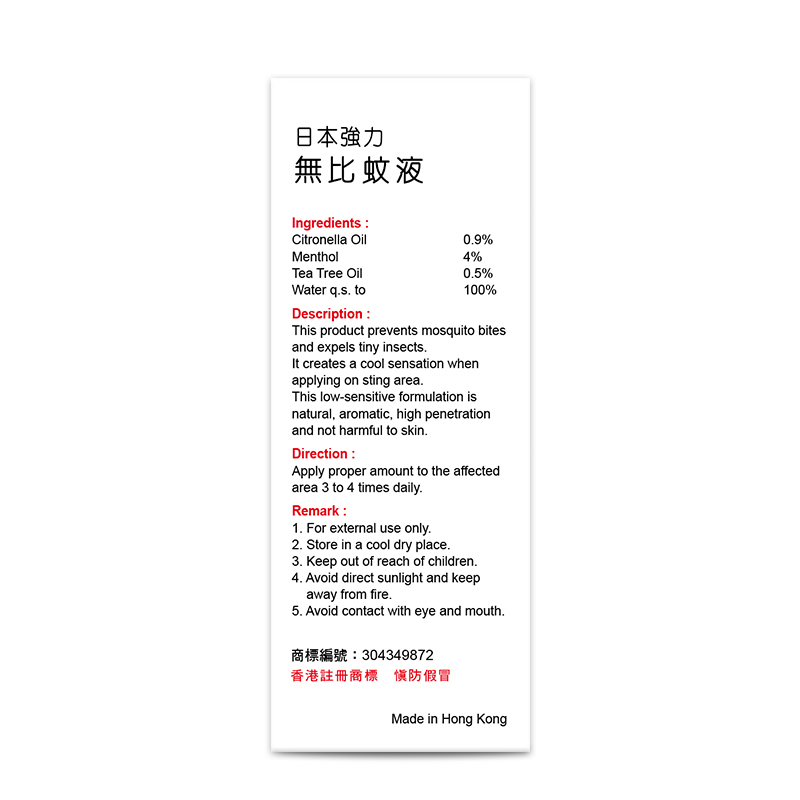 日本強力
無比蚊液

Ingredients :

| | |
|---|---|
| Citronella Oil | 0.9% |
| Menthol | 4% |
| Tea Tree Oil | 0.5% |
| Water q.s. to | 100% |

Description :
This product prevents mosquito bites and expels tiny insects.
It creates a cool sensation when applying on sting area.
This low-sensitive formulation is natural, aromatic, high penetration and not harmful to skin.

Direction :
Apply proper amount to the affected area 3 to 4 times daily.

Remark :
1. For external use only.
2. Store in a cool dry place.
3. Keep out of reach of children.
4. Avoid direct sunlight and keep away from fire.
5. Avoid contact with eye and mouth.

商標編號：304349872
香港註冊商標 慎防假冒

Made in Hong Kong